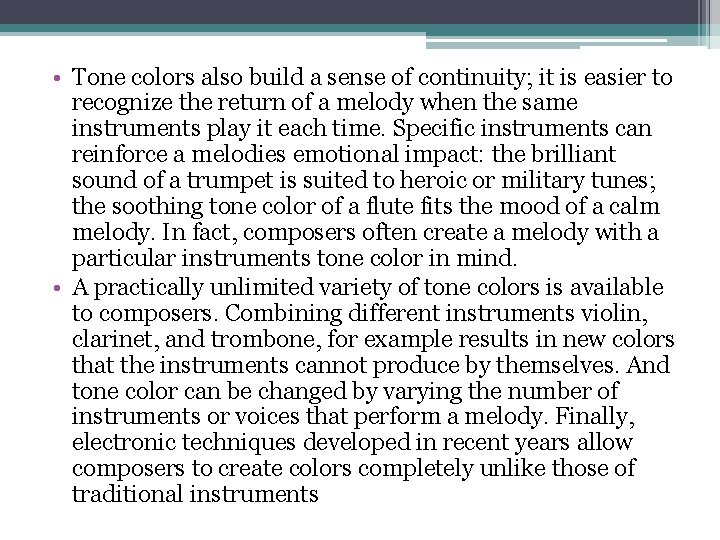 • Tone colors also build a sense of continuity; it is easier to recognize the return of a melody when the same instruments play it each time. Specific instruments can reinforce a melodies emotional impact: the brilliant sound of a trumpet is suited to heroic or military tunes; the soothing tone color of a flute fits the mood of a calm melody. In fact, composers often create a melody with a particular instruments tone color in mind.
• A practically unlimited variety of tone colors is available to composers. Combining different instruments violin, clarinet, and trombone, for example results in new colors that the instruments cannot produce by themselves. And tone color can be changed by varying the number of instruments or voices that perform a melody. Finally, electronic techniques developed in recent years allow composers to create colors completely unlike those of traditional instruments